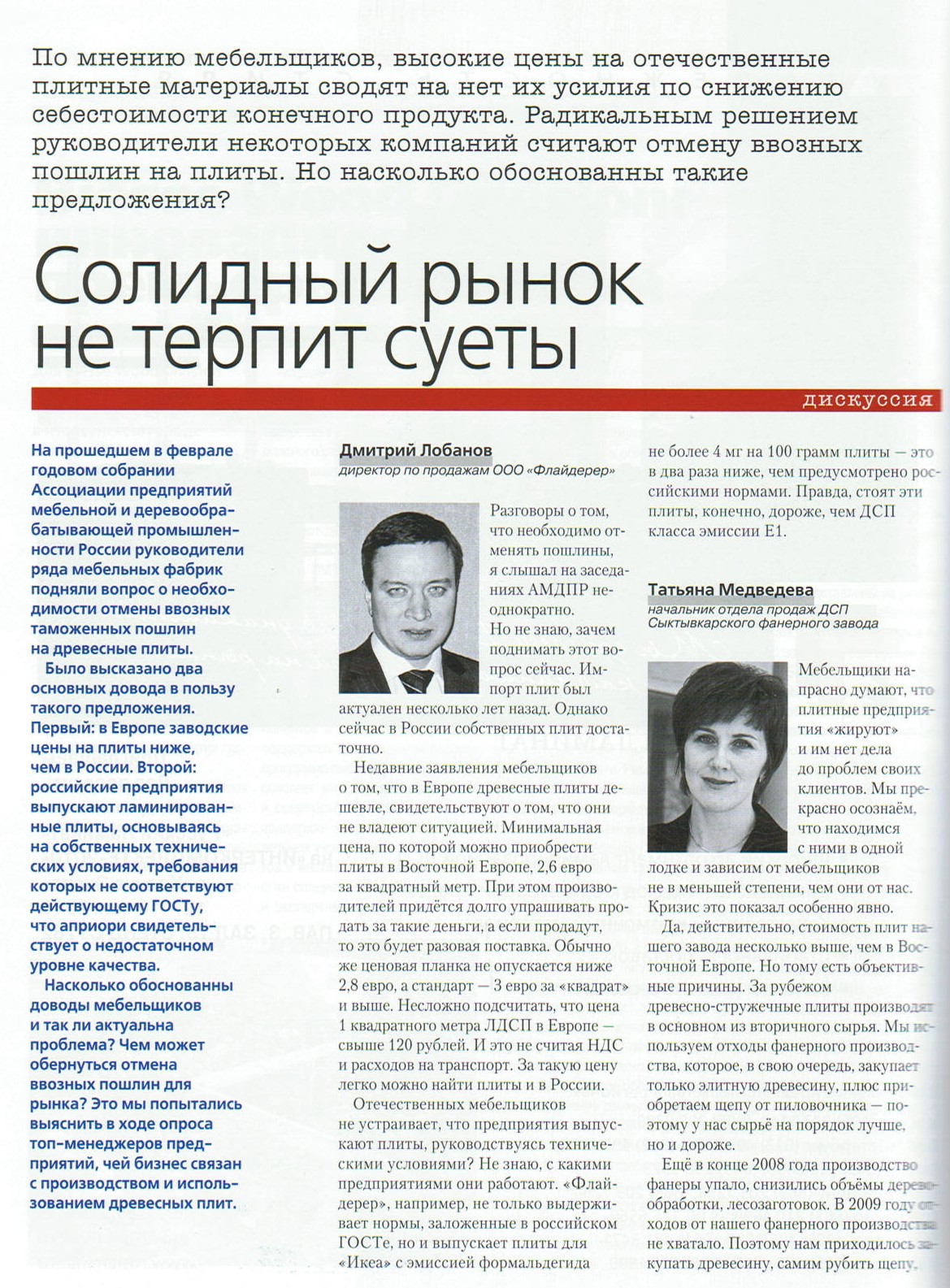 По мнению мебельщиков, высокие цены на отечественные плитные материалы сводят на нет их усилия по снижению себестоимости конечного продукта. Радикальным решением руководители некоторых компаний считают отмену ввозных пошлин на плиты. Но насколько обоснованны такие предложения?

Солидный рынок не терпит суеты

дискуссия

На прошедшем в феврале годовом собрании Ассоциации предприятий мебельной и деревообрабатывающей промышленности России руководители ряда мебельных фабрик подняли вопрос о необходимости отмены ввозных таможенных пошлин на древесные плиты.

Было высказано два основных довода в пользу такого предложения. Первый: в Европе заводские цены на плиты ниже, чем в России. Второй: российские предприятия выпускают ламинированные плиты, основываясь на собственных технических условиях, требования которых не соответствуют действующему ГОСТу, что априори свидетельствует о недостаточном уровне качества.

Насколько обоснованны доводы мебельщиков и так ли актуальна проблема? Чем может обернуться отмена ввозных пошлин для рынка? Это мы попытались выяснить в ходе опроса топ-менеджеров предприятий, чей бизнес связан с производством и использованием древесных плит.

Дмитрий Лобанов
директор по продажам ООО «Флайдерер»

Разговоры о том, что необходимо отменять пошлины, я слышал на заседаниях АМДПР неоднократно. Но не знаю, зачем поднимать этот вопрос сейчас. Импорт плит был актуален несколько лет назад. Однако сейчас в России собственных плит достаточно.

Недавние заявления мебельщиков о том, что в Европе древесные плиты дешевле, свидетельствуют о том, что они не владеют ситуацией. Минимальная цена, по которой можно приобрести плиты в Восточной Европе, 2,6 евро за квадратный метр. При этом производителей придётся долго упрашивать продать за такие деньги, а если продадут, то это будет разовая поставка. Обычно же ценовая планка не опускается ниже 2,8 евро, а стандарт — 3 евро за «квадрат» и выше. Несложно подсчитать, что цена 1 квадратного метра ЛДСП в Европе — свыше 120 рублей. И это не считая НДС и расходов на транспорт. За такую цену легко можно найти плиты и в России.

Отечественных мебельщиков не устраивает, что предприятия выпускают плиты, руководствуясь техническими условиями? Не знаю, с какими предприятиями они работают. «Флайдерер», например, не только выдерживает нормы, заложенные в российском ГОСТе, но и выпускает плиты для «Икеа» с эмиссией формальдегида не более 4 мг на 100 грамм плиты — это в два раза ниже, чем предусмотрено российскими нормами. Правда, стоят эти плиты, конечно, дороже, чем ДСП класса эмиссии Е1.

Татьяна Медведева
начальник отдела продаж ДСП Сыктывкарского фанерного завода

Мебельщики напрасно думают, что плитные предприятия «жируют» и им нет дела до проблем своих клиентов. Мы прекрасно осознаём, что находимся с ними в одной лодке и зависим от мебельщиков не в меньшей степени, чем они от нас. Кризис это показал особенно явно.

Да, действительно, стоимость плит нашего завода несколько выше, чем в Восточной Европе. Но тому есть объективные причины. За рубежом древесно-стружечные плиты производят в основном из вторичного сырья. Мы используем отходы фанерного производства, которое, в свою очередь, закупает только элитную древесину, плюс приобретаем щепу от пиловочника — поэтому у нас сырьё на порядок лучше, но и дороже.

Ещё в конце 2008 года производство фанеры упало, снизились объёмы деревообработки, лесозаготовок. В 2009 году отходов от нашего фанерного производства не хватало. Поэтому нам приходилось закупать древесину, самим рубить щепу,